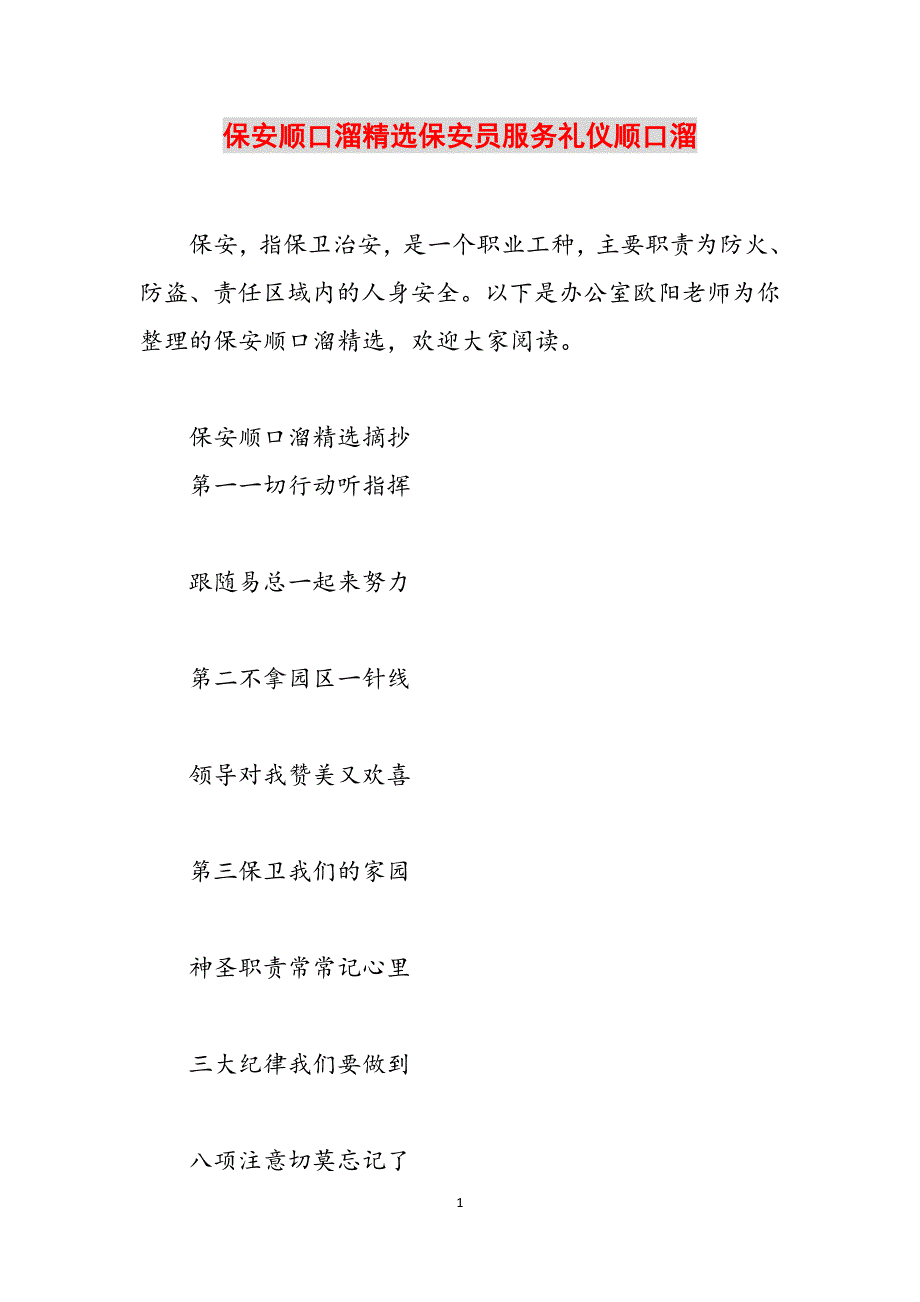 保安顺口溜精选保安员服务礼仪顺口溜

保安，指保卫治安，是一个职业工种，主要职责为防火、防盗、责任区域内的人身安全。以下是办公室欧阳老师为你整理的保安顺口溜精选，欢迎大家阅读。

保安顺口溜精选摘抄

第一一切行动听指挥

跟随易总一起来努力

第二不拿园区一针线

领导对我赞美又欢喜

第三保卫我们的家园

神圣职责常常记心里

三大纪律我们要做到

八项注意切莫忘记了

1